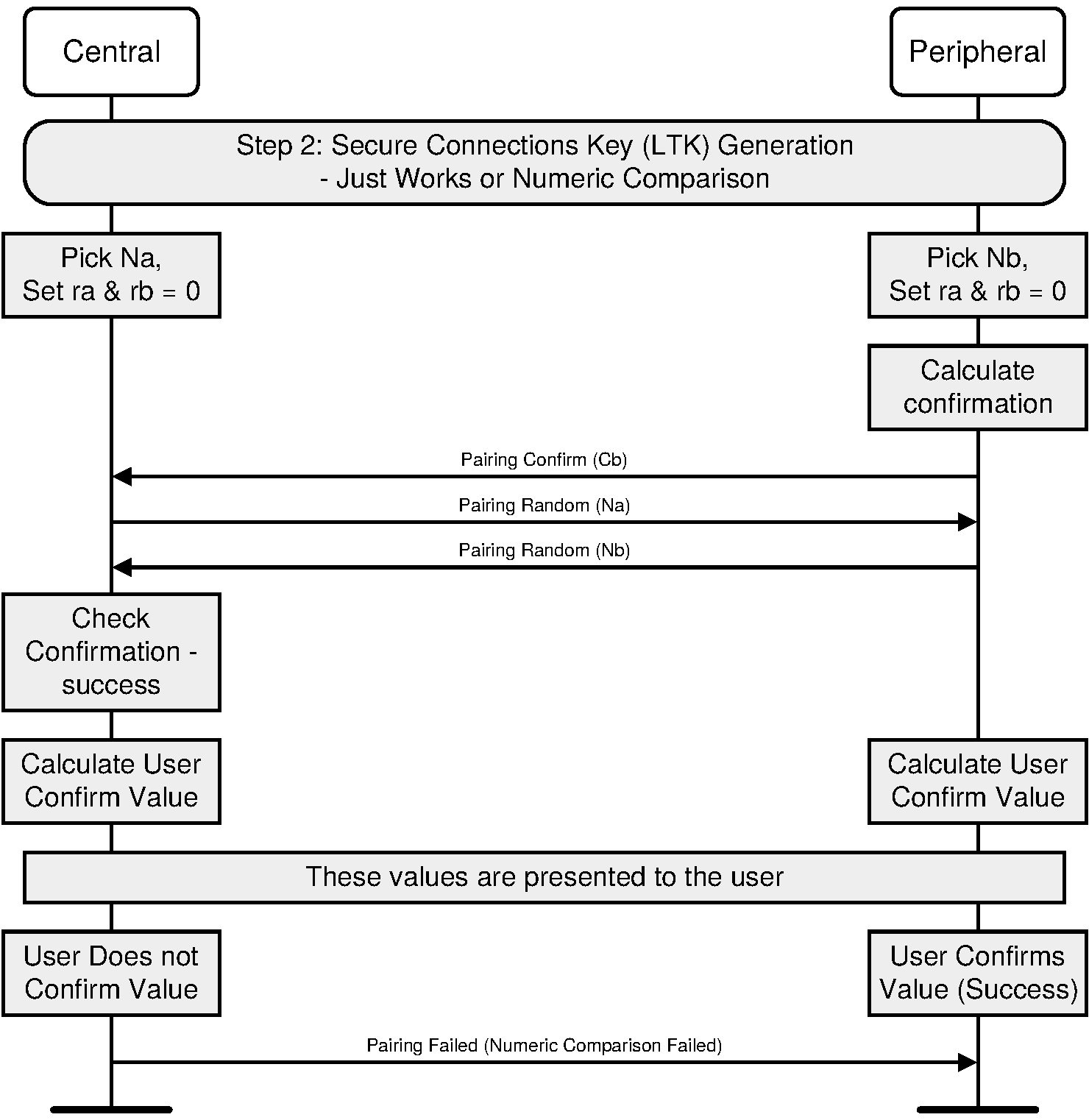 Central

Peripheral

Step 2: Secure Connections Key (LTK) Generation
- Just Works or Numeric Comparison

Pick Na,
Set ra & rb = 0

Pick Nb,
Set ra & rb = 0

Calculate confirmation

Pairing Confirm (Cb)

Pairing Random (Na)

Pairing Random (Nb)

Check Confirmation - success

Calculate User Confirm Value

Calculate User Confirm Value

These values are presented to the user

User Does not Confirm Value

User Confirms Value (Success)

Pairing Failed (Numeric Comparison Failed)